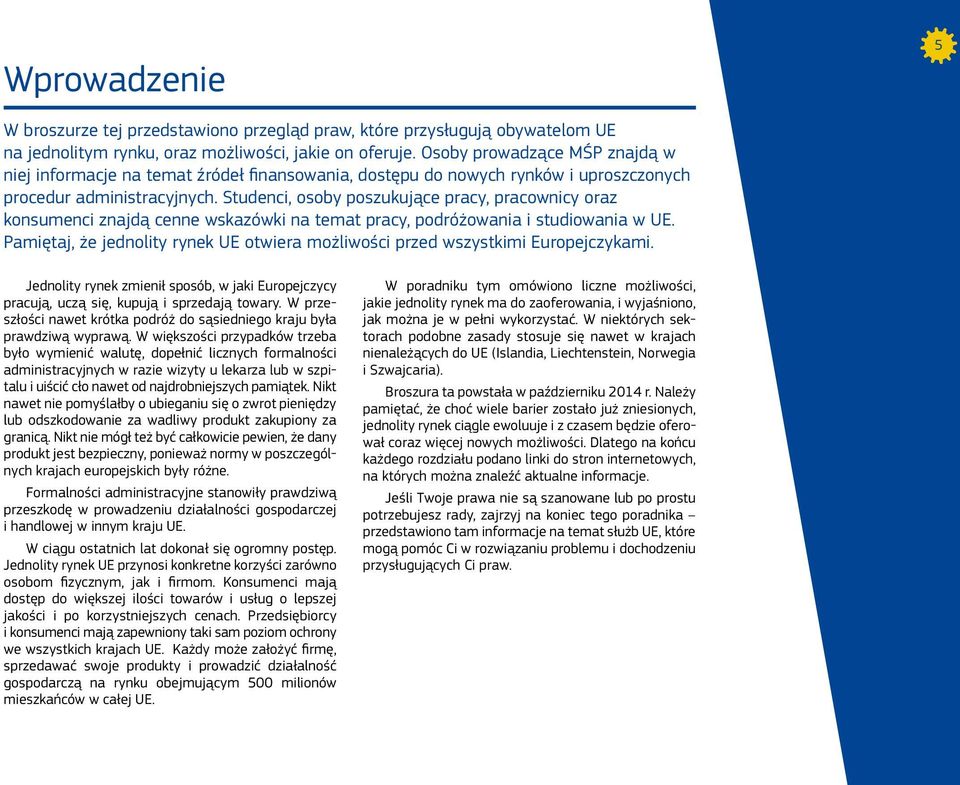 5

Wprowadzenie

W broszurze tej przedstawiono przegląd praw, które przysługują obywatelom UE na jednolitym rynku, oraz możliwości, jakie on oferuje. Osoby prowadzące MŚP znajdą w niej informacje na temat źródeł finansowania, dostępu do nowych rynków i uproszczonych procedur administracyjnych. Studenci, osoby poszukujące pracy, pracownicy oraz konsumenci znajdą cenne wskazówki na temat pracy, podróżowania i studiowania w UE. Pamiętaj, że jednolity rynek UE otwiera możliwości przed wszystkimi Europejczykami.

Jednolity rynek zmienił sposób, w jaki Europejczycy pracują, uczą się, kupują i sprzedają towary. W przeszłości nawet krótka podróż do sąsiedniego kraju była prawdziwą wyprawą. W większości przypadków trzeba było wymienić walutę, dopełnić licznych formalności administracyjnych w razie wizyty u lekarza lub w szpitalu i uiścić cło nawet od najdrobniejszych pamiątek. Nikt nawet nie pomyślałby o ubieganiu się o zwrot pieniędzy lub odszkodowanie za wadliwy produkt zakupiony za granicą. Nikt nie mógł też być całkowicie pewien, że dany produkt jest bezpieczny, ponieważ normy w poszczególnych krajach europejskich były różne.

Formalności administracyjne stanowiły prawdziwą przeszkodę w prowadzeniu działalności gospodarczej i handlowej w innym kraju UE.

W ciągu ostatnich lat dokonał się ogromny postęp. Jednolity rynek UE przynosi konkretne korzyści zarówno osobom fizycznym, jak i firmom. Konsumenci mają dostęp do większej ilości towarów i usług o lepszej jakości i po korzystniejszych cenach. Przedsiębiorcy i konsumenci mają zapewniony taki sam poziom ochrony we wszystkich krajach UE. Każdy może założyć firmę, sprzedawać swoje produkty i prowadzić działalność gospodarczą na rynku obejmującym 500 milionów mieszkańców w całej UE.

W poradniku tym omówiono liczne możliwości, jakie jednolity rynek ma do zaoferowania, i wyjaśniono, jak można je w pełni wykorzystać. W niektórych sektorach podobne zasady stosuje się nawet w krajach nienależących do UE (Islandia, Liechtenstein, Norwegia i Szwajcaria).

Broszura ta powstała w październiku 2014 r. Należy pamiętać, że choć wiele barier zostało już zniesionych, jednolity rynek ciągle ewoluuje i z czasem będzie oferował coraz więcej nowych możliwości. Dlatego na końcu każdego rozdziału podano linki do stron internetowych, na których można znaleźć aktualne informacje.

Jeśli Twoje prawa nie są szanowane lub po prostu potrzebujesz rady, zajrzyj na koniec tego poradnika – przedstawiono tam informacje na temat służb UE, które mogą pomóc Ci w rozwiązaniu problemu i dochodzeniu przysługujących Ci praw.